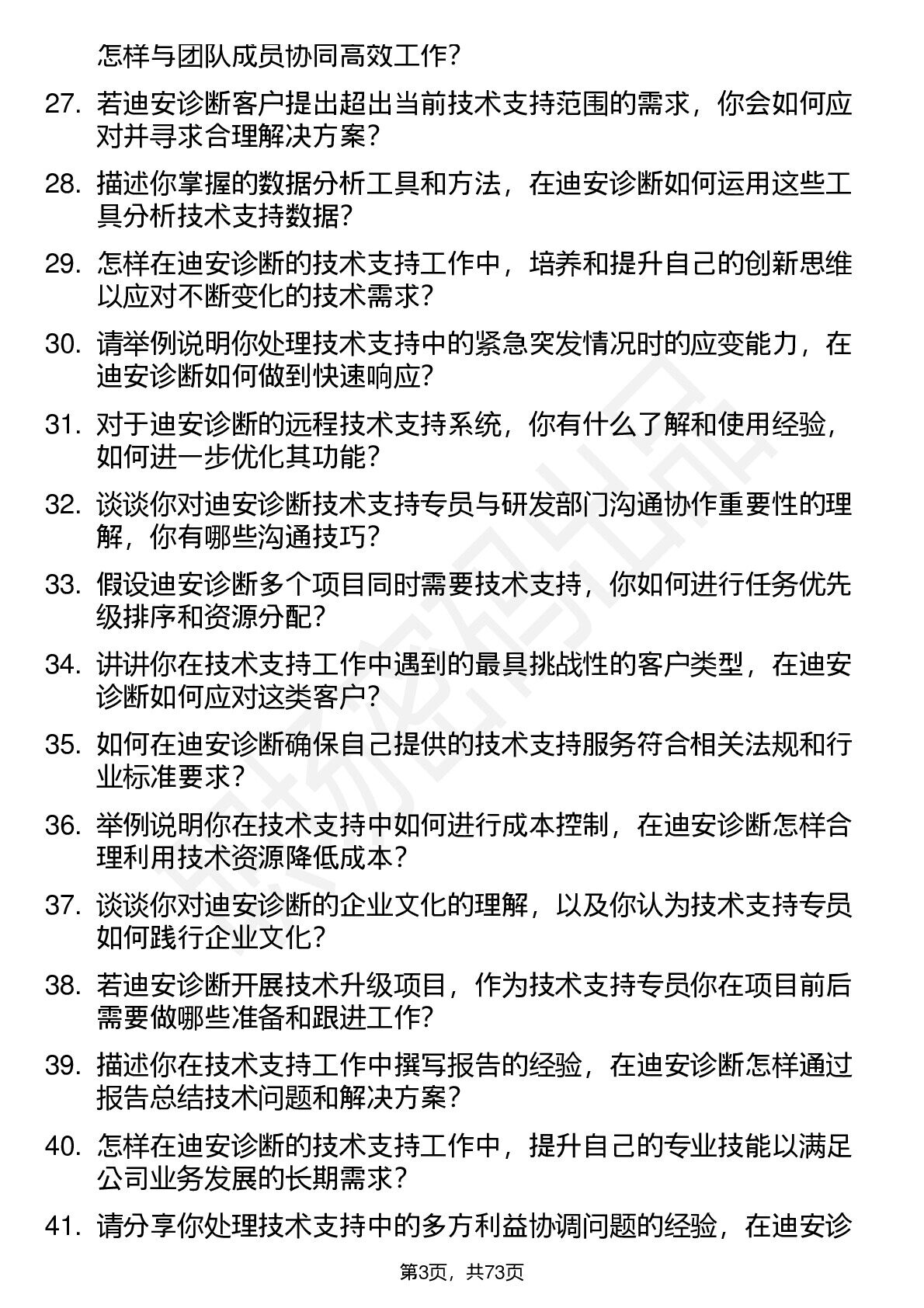 怎样与团队成员协同高效工作？

27. 若迪安诊断客户提出超出当前技术支持范围的需求，你会如何应对并寻求合理解决方案？

28. 描述你掌握的数据分析工具和方法，在迪安诊断如何运用这些工具分析技术支持数据？

29. 怎样在迪安诊断的技术支持工作中，培养和提升自己的创新思维以应对不断变化的技术需求？

30. 请举例说明你处理技术支持中的紧急突发情况时的应变能力，在迪安诊断如何做到快速响应？

31. 对于迪安诊断的远程技术支持系统，你有什么了解和使用经验，如何进一步优化其功能？

32. 谈谈你对迪安诊断技术支持专员与研发部门沟通协作重要性的理解，你有哪些沟通技巧？

33. 假设迪安诊断多个项目同时需要技术支持，你如何进行任务优先级排序和资源分配？

34. 讲讲你在技术支持工作中遇到的最具挑战性的客户类型，在迪安诊断如何应对这类客户？

35. 如何在迪安诊断确保自己提供的技术支持服务符合相关法规和行业标准要求？

36. 举例说明你在技术支持中如何进行成本控制，在迪安诊断怎样合理利用技术资源降低成本？

37. 谈谈你对迪安诊断的企业文化的理解，以及你认为技术支持专员如何践行企业文化？

38. 若迪安诊断开展技术升级项目，作为技术支持专员你在项目前后需要做哪些准备和跟进工作？

39. 描述你在技术支持工作中撰写报告的经验，在迪安诊断怎样通过报告总结技术问题和解决方案？

40. 怎样在迪安诊断的技术支持工作中，提升自己的专业技能以满足公司业务发展的长期需求？

41. 请分享你处理技术支持中的多方利益协调问题的经验，在迪安诊

第3页，共73页